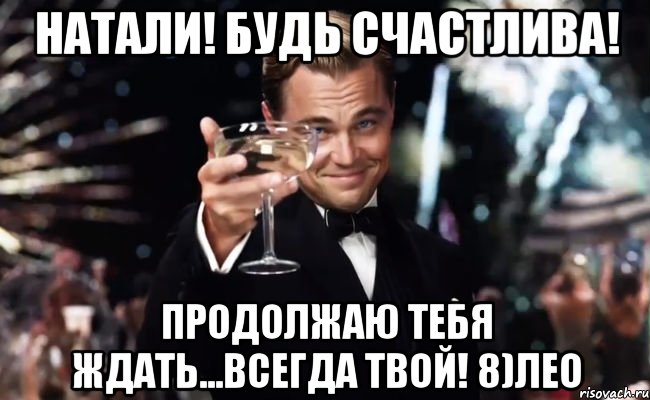 НАТАЛИ! БУДЬ СЧАСТЛИВА!

ПРОДОЛЖАЮ ТЕБЯ ЖДАТЬ...ВСЕГДА ТВОЙ! 8)ЛЕО

risovach.ru